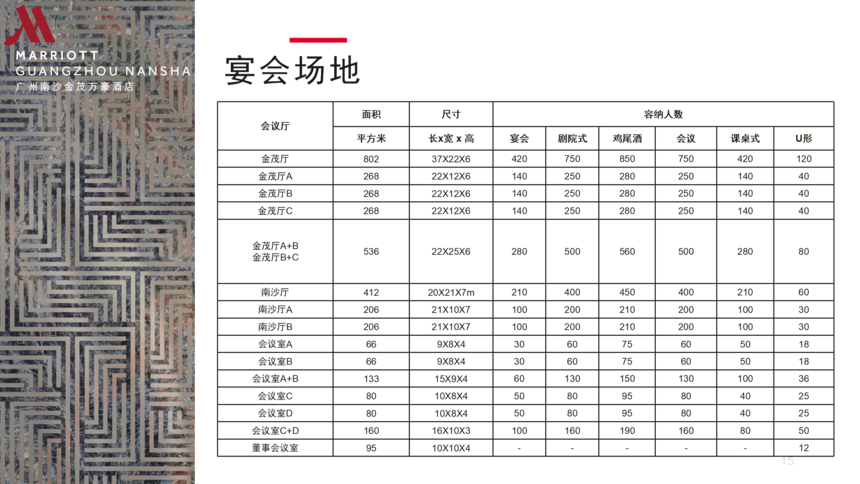 MARRIOTT
GUANGZHOU NANSHA
广州南沙金茂万豪酒店

宴会场地

| 会议厅 | 面积 | 尺寸 | 容纳人数 | | | | | |
|---|---|---|---|---|---|---|---|---|
| | 平方米 | 长x宽 x 高 | 宴会 | 剧院式 | 鸡尾酒 | 会议 | 课桌式 | U形 |
| 金茂厅 | 802 | 37X22X6 | 420 | 750 | 850 | 750 | 420 | 120 |
| 金茂厅A | 268 | 22X12X6 | 140 | 250 | 280 | 250 | 140 | 40 |
| 金茂厅B | 268 | 22X12X6 | 140 | 250 | 280 | 250 | 140 | 40 |
| 金茂厅C | 268 | 22X12X6 | 140 | 250 | 280 | 250 | 140 | 40 |
| 金茂厅A+B 金茂厅B+C | 536 | 22X25X6 | 280 | 500 | 560 | 500 | 280 | 80 |
| 南沙厅 | 412 | 20X21X7m | 210 | 400 | 450 | 400 | 210 | 60 |
| 南沙厅A | 206 | 21X10X7 | 100 | 200 | 210 | 200 | 100 | 30 |
| 南沙厅B | 206 | 21X10X7 | 100 | 200 | 210 | 200 | 100 | 30 |
| 会议室A | 66 | 9X8X4 | 30 | 60 | 75 | 60 | 50 | 18 |
| 会议室B | 66 | 9X8X4 | 30 | 60 | 75 | 60 | 50 | 18 |
| 会议室A+B | 133 | 15X9X4 | 60 | 130 | 150 | 130 | 100 | 36 |
| 会议室C | 80 | 10X8X4 | 50 | 80 | 95 | 80 | 40 | 25 |
| 会议室D | 80 | 10X8X4 | 50 | 80 | 95 | 80 | 40 | 25 |
| 会议室C+D | 160 | 16X10X3 | 100 | 160 | 190 | 160 | 80 | 50 |
| 董事会议室 | 95 | 10X10X4 | - | - | - | - | - | 12 |

15